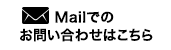 Mailでの
お問い合わせはこちら